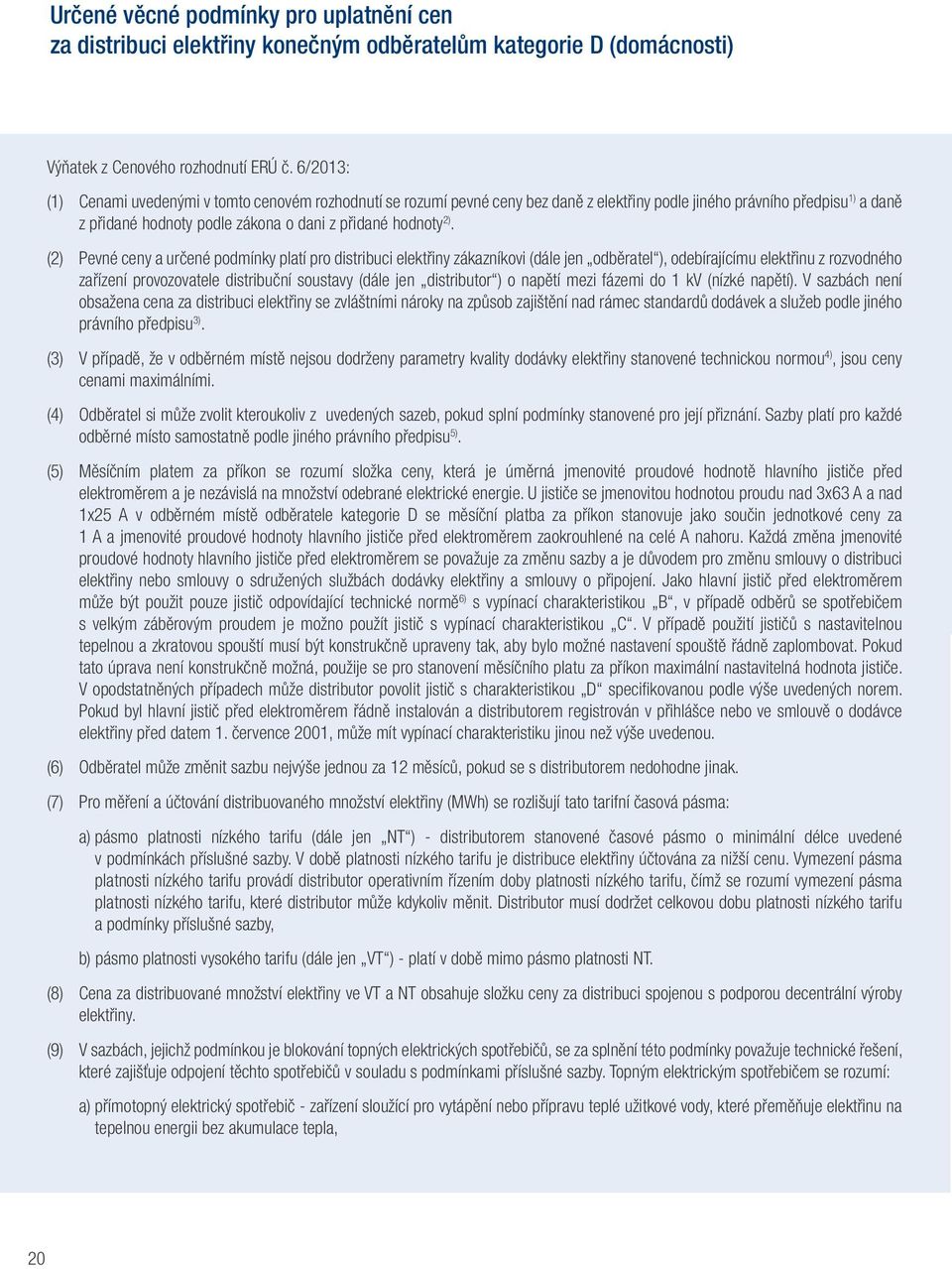 Určené věcné podmínky pro uplatnění cen za distribuci elektřiny konečným odběratelům kategorie D (domácnosti)

Výňatek z Cenového rozhodnutí ERÚ č. 6/2013:

(1) Cenami uvedenými v tomto cenovém rozhodnutí se rozumí pevné ceny bez daně z elektřiny podle jiného právního předpisu$^{1)}$ a daně z přidané hodnoty podle zákona o dani z přidané hodnoty$^{2)}$.

(2) Pevné ceny a určené podmínky platí pro distribuci elektřiny zákazníkovi (dále jen „odběratel“), odebírajícímu elektřinu z rozvodného zařízení provozovatele distribuční soustavy (dále jen „distributor“) o napětí mezi fázemi do 1 kV (nízké napětí). V sazbách není obsažena cena za distribuci elektřiny se zvláštními nároky na způsob zajištění nad rámec standardů dodávek a služeb podle jiného právního předpisu$^{3)}$.

(3) V případě, že v odběrném místě nejsou dodrženy parametry kvality dodávky elektřiny stanovené technickou normou$^{4)}$, jsou ceny cenami maximálními.

(4) Odběratel si může zvolit kteroukoliv z uvedených sazeb, pokud splní podmínky stanovené pro její přiznání. Sazby platí pro každé odběrné místo samostatně podle jiného právního předpisu$^{5)}$.

(5) Měsíčním platem za příkon se rozumí složka ceny, která je úměrná jmenovité proudové hodnotě hlavního jističe před elektroměrem a je nezávislá na množství odebrané elektrické energie. U jističe se jmenovitou hodnotou proudu nad 3x63 A a nad 1x25 A v odběrném místě odběratele kategorie D se měsíční platba za příkon stanovuje jako součin jednotkové ceny za 1 A a jmenovité proudové hodnoty hlavního jističe před elektroměrem zaokrouhlené na celé A nahoru. Každá změna jmenovité proudové hodnoty hlavního jističe před elektroměrem se považuje za změnu sazby a je důvodem pro změnu smlouvy o distribuci elektřiny nebo smlouvy o sdružených službách dodávky elektřiny a smlouvy o připojení. Jako hlavní jistič před elektroměrem může být použit pouze jistič odpovídající technické normě$^{6)}$ s vypínací charakteristikou „B“, v případě odběrů se spotřebičem s velkým záběrovým proudem je možno použít jistič s vypínací charakteristikou „C“. V případě použití jističů s nastavitelnou tepelnou a zkratovou spouští musí být konstrukčně upraveny tak, aby bylo možné nastavení spouště řádně zaplombovat. Pokud tato úprava není konstrukčně možná, použije se pro stanovení měsíčního platu za příkon maximální nastavitelná hodnota jističe. V opodstatněných případech může distributor povolit jistič s charakteristikou „D“ specifikovanou podle výše uvedených norem. Pokud byl hlavní jistič před elektroměrem řádně instalován a distributorem registrován v přihlášce nebo ve smlouvě o dodávce elektřiny před datem 1. července 2001, může mít vypínací charakteristiku jinou než výše uvedenou.

(6) Odběratel může změnit sazbu nejvýše jednou za 12 měsíců, pokud se s distributorem nedohodne jinak.

(7) Pro měření a účtování distribuovaného množství elektřiny (MWh) se rozlišují tato tarifní časová pásma:

a) pásmo platnosti nízkého tarifu (dále jen „NT“) - distributorem stanovené časové pásmo o minimální délce uvedené v podmínkách příslušné sazby. V době platnosti nízkého tarifu je distribuce elektřiny účtována za nižší cenu. Vymezení pásma platnosti nízkého tarifu provádí distributor operativním řízením doby platnosti nízkého tarifu, čímž se rozumí vymezení pásma platnosti nízkého tarifu, které distributor může kdykoliv měnit. Distributor musí dodržet celkovou dobu platnosti nízkého tarifu a podmínky příslušné sazby,

b) pásmo platnosti vysokého tarifu (dále jen „VT“) - platí v době mimo pásmo platnosti NT.

(8) Cena za distribuované množství elektřiny ve VT a NT obsahuje složku ceny za distribuci spojenou s podporou decentrální výroby elektřiny.

(9) V sazbách, jejichž podmínkou je blokování topných elektrických spotřebičů, se za splnění této podmínky považuje technické řešení, které zajišťuje odpojení těchto spotřebičů v souladu s podmínkami příslušné sazby. Topným elektrickým spotřebičem se rozumí:

a) přímotopný elektrický spotřebič - zařízení sloužící pro vytápění nebo přípravu teplé užitkové vody, které přeměňuje elektřinu na tepelnou energii bez akumulace tepla,

20